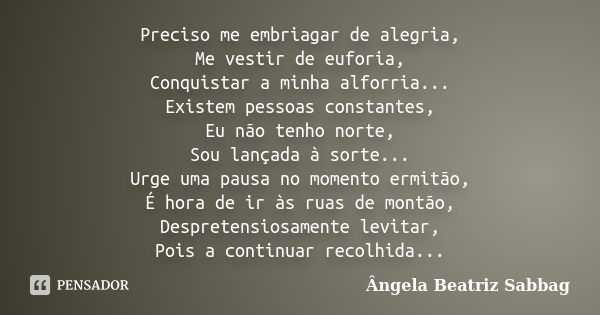 Preciso me embriagar de alegria,
Me vestir de euforia,
Conquistar a minha alforria...
Existem pessoas constantes,
Eu não tenho norte,
Sou lançada à sorte...
Urge uma pausa no momento ermitão,
É hora de ir às ruas de montão,
Despretensiosamente levitar,
Pois a continuar recolhida...

PENSADOR

Ângela Beatriz Sabbag